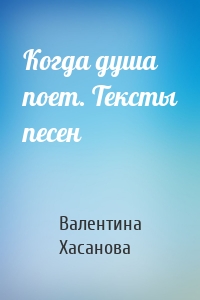 Когда душа поет. Тексты песен

Валентина Хасанова